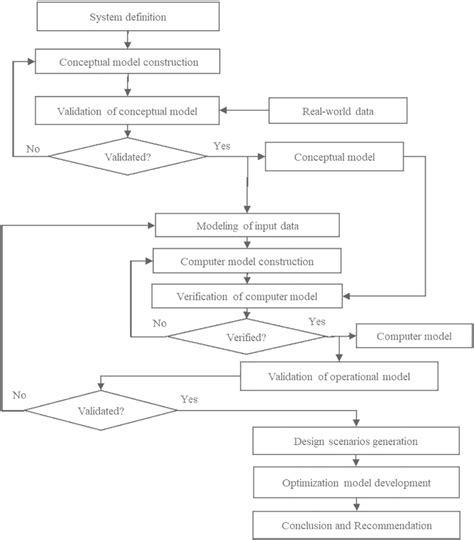 System definition

Conceptual model construction

Validation of conceptual model

Real-world data

No

Validated?

Yes

Conceptual model

Modeling of input data

Computer model construction

Verification of computer model

No

Verified?

Yes

Computer model

Validation of operational model

No

Validated?

Yes

Design scenarios generation

Optimization model development

Conclusion and Recommendation